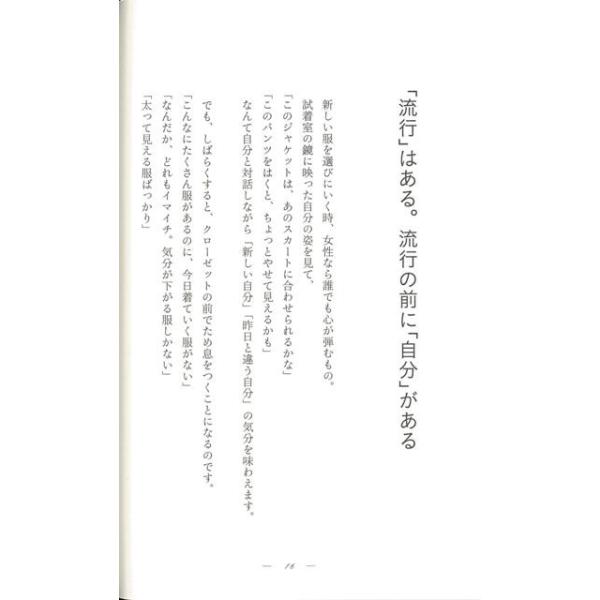 「流行」はある。流行の前に「自分」がある

新しい服を選びにいく時、女性なら誰でも心が弾むもの。

試着室の鏡に映った自分の姿を見て、

「このジャケットは、あのスカートに合わせられるかな」

「このパンツをはくと、ちょっとやせて見えるかも」

なんて自分と対話しながら「新しい自分」「昨日と違う自分」の気分を味わえます。

でも、しばらくすると、クローゼットの前でため息をつくことになるのです。

「こんなにたくさん服があるのに、今日着ていく服がない」

「なんだか、どれもイマイチ。気分が下がる服しかない」

「太って見える服ばっかり」

— 16 —